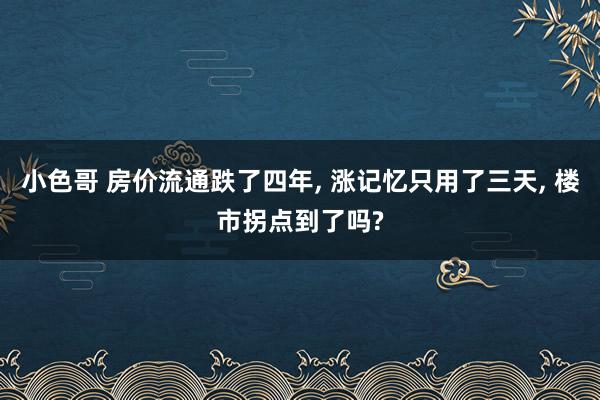 小色哥 房价流通跌了四年, 涨记忆只用了三天, 楼市拐点到了吗?